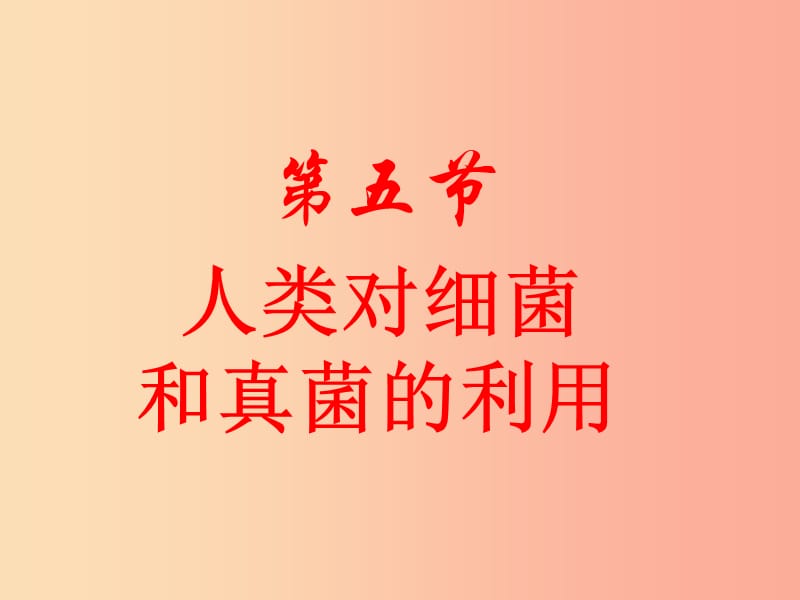 第五节

人类对细菌和真菌的利用